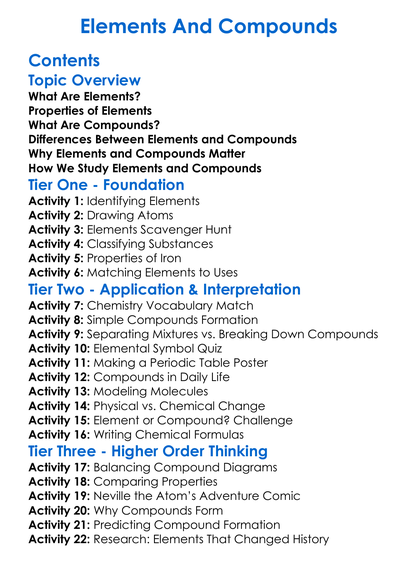 Elements And Compounds

Contents

Topic Overview

What Are Elements?
Properties of Elements
What Are Compounds?
Differences Between Elements and Compounds
Why Elements and Compounds Matter
How We Study Elements and Compounds

Tier One - Foundation

Activity 1: Identifying Elements
Activity 2: Drawing Atoms
Activity 3: Elements Scavenger Hunt
Activity 4: Classifying Substances
Activity 5: Properties of Iron
Activity 6: Matching Elements to Uses

Tier Two - Application & Interpretation

Activity 7: Chemistry Vocabulary Match
Activity 8: Simple Compounds Formation
Activity 9: Separating Mixtures vs. Breaking Down Compounds
Activity 10: Elemental Symbol Quiz
Activity 11: Making a Periodic Table Poster
Activity 12: Compounds in Daily Life
Activity 13: Modeling Molecules
Activity 14: Physical vs. Chemical Change
Activity 15: Element or Compound? Challenge
Activity 16: Writing Chemical Formulas

Tier Three - Higher Order Thinking

Activity 17: Balancing Compound Diagrams
Activity 18: Comparing Properties
Activity 19: Neville the Atom's Adventure Comic
Activity 20: Why Compounds Form
Activity 21: Predicting Compound Formation
Activity 22: Research: Elements That Changed History